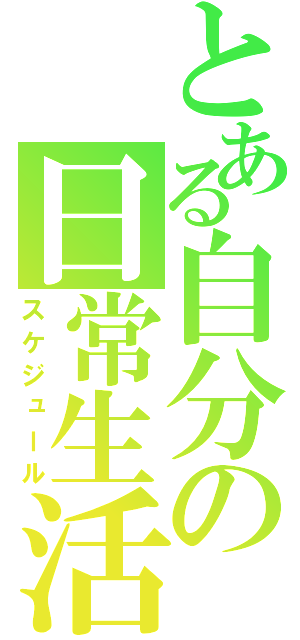 とある自分の日常生活
スケジュール